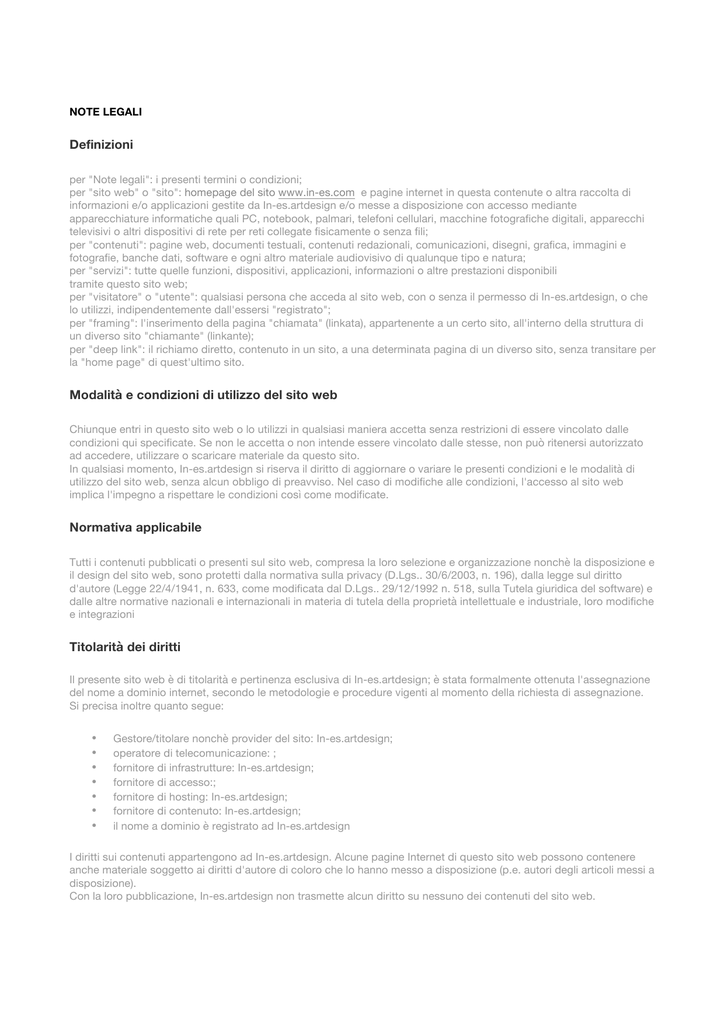 NOTE LEGALI

Definizioni

per "Note legali": i presenti termini o condizioni;
per "sito web" o "sito": homepage del sito www.in-es.com e pagine internet in questa contenute o altra raccolta di informazioni e/o applicazioni gestite da In-es.artdesign e/o messe a disposizione con accesso mediante apparecchiature informatiche quali PC, notebook, palmari, telefoni cellulari, macchine fotografiche digitali, apparecchi televisivi o altri dispositivi di rete per reti collegate fisicamente o senza fili;
per "contenuti": pagine web, documenti testuali, contenuti redazionali, comunicazioni, disegni, grafica, immagini e fotografie, banche dati, software e ogni altro materiale audiovisivo di qualunque tipo e natura;
per "servizi": tutte quelle funzioni, dispositivi, applicazioni, informazioni o altre prestazioni disponibili
tramite questo sito web;
per "visitatore" o "utente": qualsiasi persona che acceda al sito web, con o senza il permesso di In-es.artdesign, o che lo utilizzi, indipendentemente dall'essersi "registrato";
per "framing": l'inserimento della pagina "chiamata" (linkata), appartenente a un certo sito, all'interno della struttura di un diverso sito "chiamante" (linkante);
per "deep link": il richiamo diretto, contenuto in un sito, a una determinata pagina di un diverso sito, senza transitare per la "home page" di quest'ultimo sito.

Modalità e condizioni di utilizzo del sito web

Chiunque entri in questo sito web o lo utilizzi in qualsiasi maniera accetta senza restrizioni di essere vincolato dalle condizioni qui specificate. Se non le accetta o non intende essere vincolato dalle stesse, non può ritenersi autorizzato ad accedere, utilizzare o scaricare materiale da questo sito.
In qualsiasi momento, In-es.artdesign si riserva il diritto di aggiornare o variare le presenti condizioni e le modalità di utilizzo del sito web, senza alcun obbligo di preavviso. Nel caso di modifiche alle condizioni, l'accesso al sito web implica l'impegno a rispettare le condizioni così come modificate.

Normativa applicabile

Tutti i contenuti pubblicati o presenti sul sito web, compresa la loro selezione e organizzazione nonchè la disposizione e il design del sito web, sono protetti dalla normativa sulla privacy (D.Lgs.. 30/6/2003, n. 196), dalla legge sul diritto d'autore (Legge 22/4/1941, n. 633, come modificata dal D.Lgs.. 29/12/1992 n. 518, sulla Tutela giuridica del software) e dalle altre normative nazionali e internazionali in materia di tutela della proprietà intellettuale e industriale, loro modifiche e integrazioni

Titolarità dei diritti

Il presente sito web è di titolarità e pertinenza esclusiva di In-es.artdesign; è stata formalmente ottenuta l'assegnazione del nome a dominio internet, secondo le metodologie e procedure vigenti al momento della richiesta di assegnazione.
Si precisa inoltre quanto segue:

• Gestore/titolare nonchè provider del sito: In-es.artdesign;
• operatore di telecomunicazione: ;
• fornitore di infrastrutture: In-es.artdesign;
• fornitore di accesso:;
• fornitore di hosting: In-es.artdesign;
• fornitore di contenuto: In-es.artdesign;
• il nome a dominio è registrato ad In-es.artdesign

I diritti sui contenuti appartengono ad In-es.artdesign. Alcune pagine Internet di questo sito web possono contenere anche materiale soggetto ai diritti d'autore di coloro che lo hanno messo a disposizione (p.e. autori degli articoli messi a disposizione).
Con la loro pubblicazione, In-es.artdesign non trasmette alcun diritto su nessuno dei contenuti del sito web.